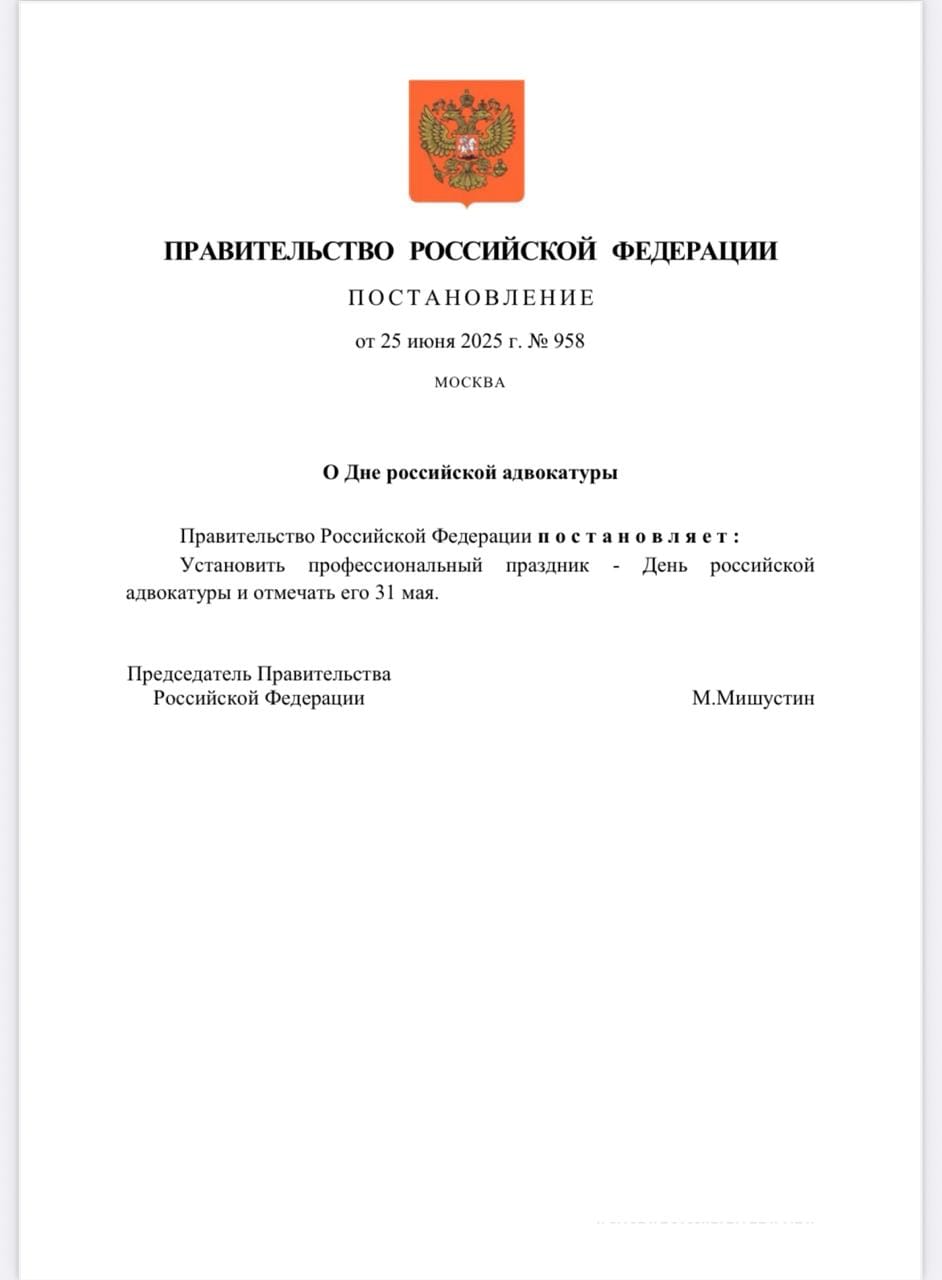 ПРАВИТЕЛЬСТВО РОССИЙСКОЙ ФЕДЕРАЦИИ

ПОСТАНОВЛЕНИЕ

от 25 июня 2025 г. № 958

МОСКВА

О Дне российской адвокатуры

Правительство Российской Федерации постановляет:

Установить профессиональный праздник - День российской адвокатуры и отмечать его 31 мая.

Председатель Правительства
Российской Федерации

М.Мишустин